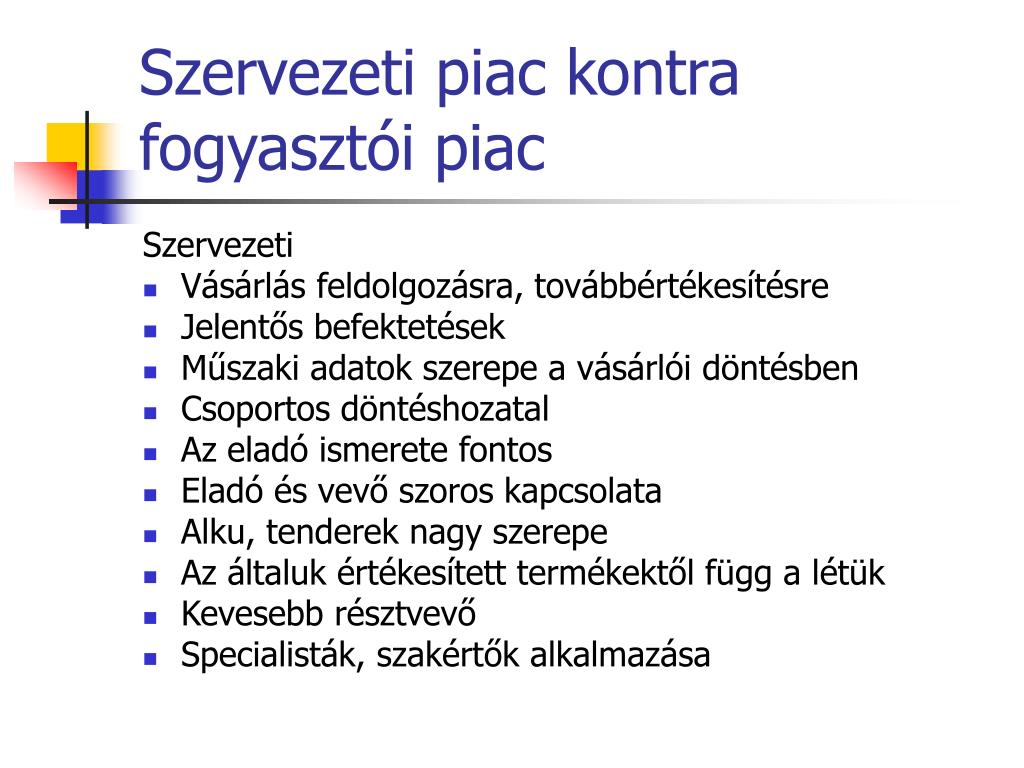 Szervezeti piac kontra fogyasztói piac

Szervezeti
- Vásárlás feldolgozásra, továbbértékesítésre
- Jelentős befektetések
- Műszaki adatok szerepe a vásárlói döntésben
- Csoportos döntéshozatal
- Az eladó ismerete fontos
- Eladó és vevő szoros kapcsolata
- Alku, tenderek nagy szerepe
- Az általuk értékesített termékektől függ a létük
- Kevesebb résztvevő
- Specialisták, szakértők alkalmazása